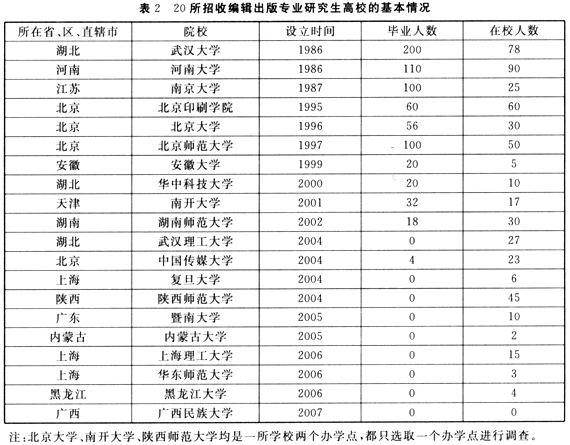 表 2　20 所招收编辑出版专业研究生高校的基本情况

| 所在省、区、直辖市 | 院校 | 设立时间 | 毕业人数 | 在校人数 |
|---|---|---|---|---|
| 湖北 | 武汉大学 | 1986 | 200 | 78 |
| 河南 | 河南大学 | 1986 | 110 | 90 |
| 江苏 | 南京大学 | 1987 | 100 | 25 |
| 北京 | 北京印刷学院 | 1995 | 60 | 60 |
| 北京 | 北京大学 | 1996 | 56 | 30 |
| 北京 | 北京师范大学 | 1997 | 100 | 50 |
| 安徽 | 安徽大学 | 1999 | 20 | 5 |
| 湖北 | 华中科技大学 | 2000 | 20 | 10 |
| 天津 | 南开大学 | 2001 | 32 | 17 |
| 湖南 | 湖南师范大学 | 2002 | 18 | 30 |
| 湖北 | 武汉理工大学 | 2004 | 0 | 27 |
| 北京 | 中国传媒大学 | 2004 | 4 | 23 |
| 上海 | 复旦大学 | 2004 | 0 | 6 |
| 陕西 | 陕西师范大学 | 2004 | 0 | 45 |
| 广东 | 暨南大学 | 2005 | 0 | 10 |
| 内蒙古 | 内蒙古大学 | 2005 | 0 | 2 |
| 上海 | 上海理工大学 | 2006 | 0 | 15 |
| 上海 | 华东师范大学 | 2006 | 0 | 3 |
| 黑龙江 | 黑龙江大学 | 2006 | 0 | 4 |
| 广西 | 广西民族大学 | 2007 | 0 | 0 |

注:北京大学、南开大学、陕西师范大学均是一所学校两个办学点,都只选取一个办学点进行调查。